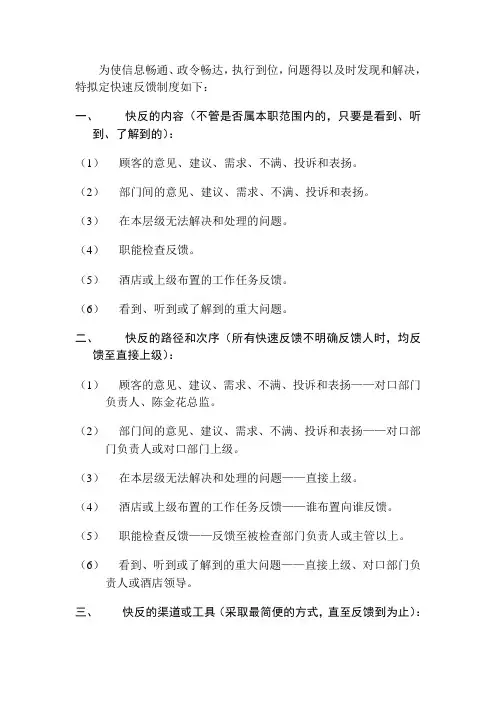 为使信息畅通、政令畅达，执行到位，问题得以及时发现和解决，特拟定快速反馈制度如下：

一、　快反的内容（不管是否属本职范围内的，只要是看到、听到、了解到的）：

（1）　顾客的意见、建议、需求、不满、投诉和表扬。

（2）　部门间的意见、建议、需求、不满、投诉和表扬。

（3）　在本层级无法解决和处理的问题。

（4）　职能检查反馈。

（5）　酒店或上级布置的工作任务反馈。

（6）　看到、听到或了解到的重大问题。

二、　快反的路径和次序（所有快速反馈不明确反馈人时，均反馈至直接上级）：

（1）　顾客的意见、建议、需求、不满、投诉和表扬——对口部门负责人、陈金花总监。

（2）　部门间的意见、建议、需求、不满、投诉和表扬——对口部门负责人或对口部门上级。

（3）　在本层级无法解决和处理的问题——直接上级。

（4）　酒店或上级布置的工作任务反馈——谁布置向谁反馈。

（5）　职能检查反馈——反馈至被检查部门负责人或主管以上。

（6）　看到、听到或了解到的重大问题——直接上级、对口部门负责人或酒店领导。

三、　快反的渠道或工具（采取最简便的方式，直至反馈到为止）：